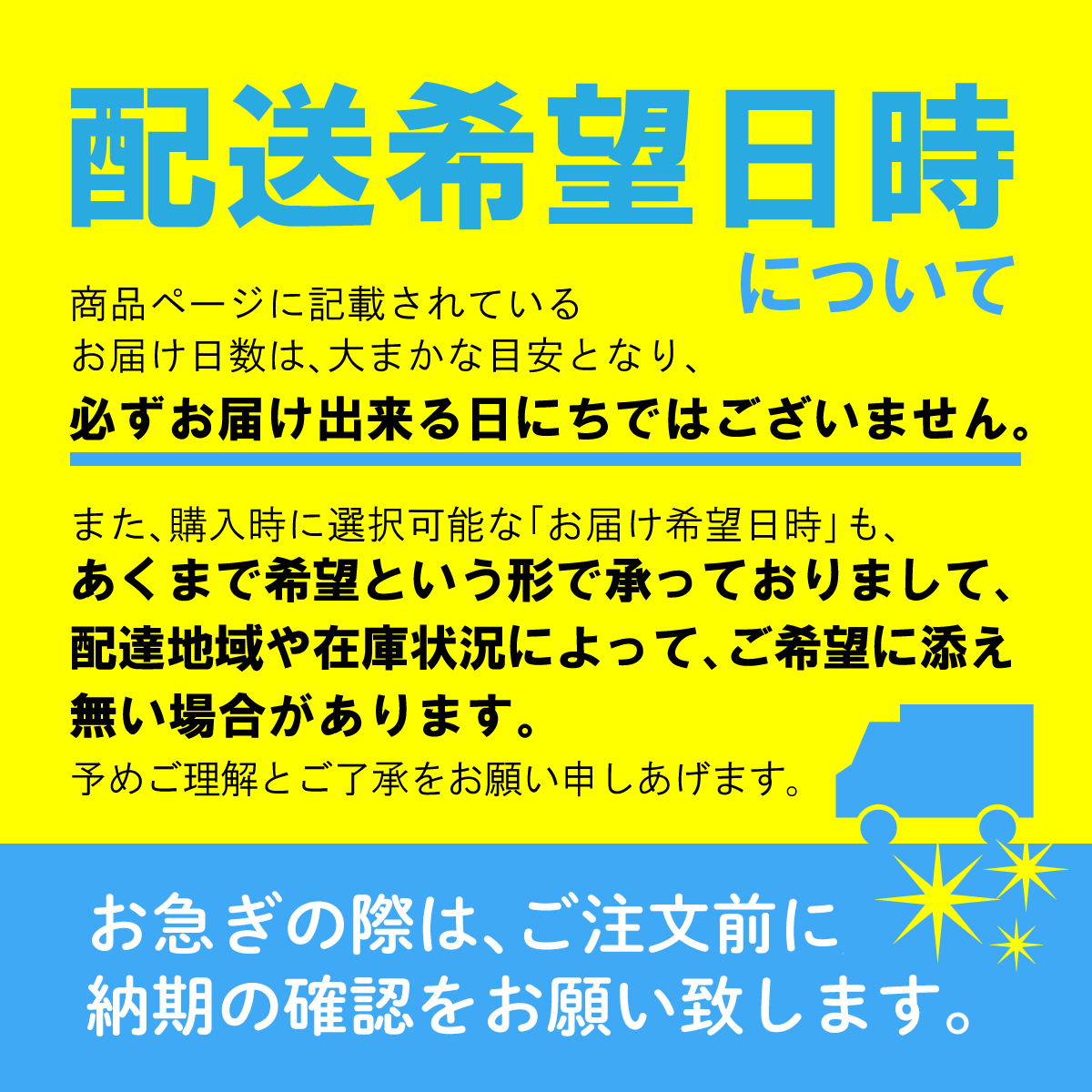 配送希望日時

について

商品ページに記載されている
お届け日数は、大まかな目安となり、
必ずお届け出来る日にちではございません。

また、購入時に選択可能な「お届け希望日時」も、
あくまで希望という形で承っておりまして、
配達地域や在庫状況によって、ご希望に添え
無い場合があります。
予めご理解とご了承をお願い申しあげます。

お急ぎの際は、ご注文前に
納期の確認をお願い致します。